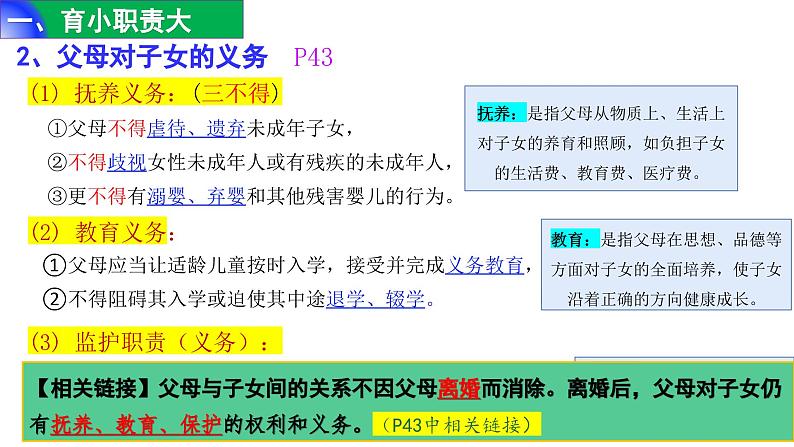 一、育小职责大

2、父母对子女的义务 P43

（1）抚养义务：（三不得）

①父母不得虐待、遗弃未成年子女，

②不得歧视女性未成年人或有残疾的未成年人，

③更不得有溺婴、弃婴和其他残害婴儿的行为。

抚养：是指父母从物质上、生活上对子女的养育和照顾，如负担子女的生活费、教育费、医疗费。

（2）教育义务：

①父母应当让适龄儿童按时入学，接受并完成义务教育，

②不得阻碍其入学或迫使其中途退学、辍学。

教育：是指父母在思想、品德等方面对子女的全面培养，使子女沿着正确的方向健康成长。

（3）监护职责（义务）：

【相关链接】父母与子女间的关系不因父母离婚而消除。离婚后，父母对子女仍有抚养、教育、保护的权利和义务。（P43中相关链接）